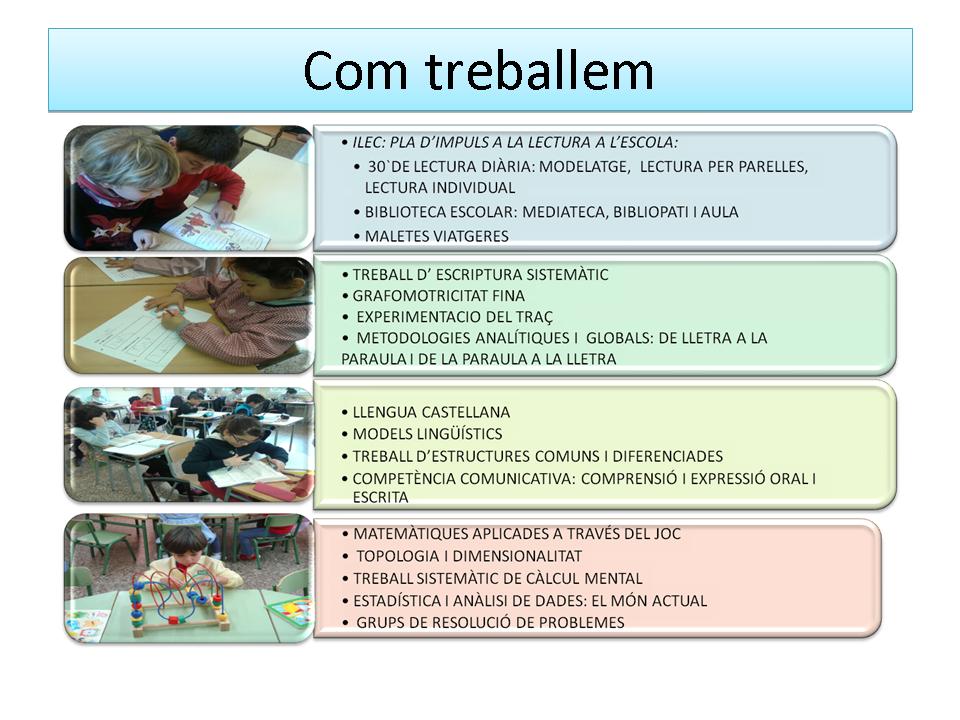 Com treballem

• ILEC: PLA D'IMPULS A LA LECTURA A L'ESCOLA:
• 30`DE LECTURA DIÀRIA: MODELATGE, LECTURA PER PARELLES, LECTURA INDIVIDUAL
• BIBLIOTECA ESCOLAR: MEDIATECA, BIBLIOPATI I AULA
• MALETES VIATGERES

• TREBALL D' ESCRIPTURA SISTEMÀTIC
• GRAFOMOTRICITAT FINA
• EXPERIMENTACIO DEL TRAÇ
• METODOLOGIES ANALÍTIQUES I GLOBALS: DE LLETRA A LA PARAULA I DE LA PARAULA A LA LLETRA

• LLENGUA CASTELLANA
• MODELS LINGÜÍSTICS
• TREBALL D'ESTRUCTURES COMUNS I DIFERENCIADES
• COMPETÈNCIA COMUNICATIVA: COMPRENSIÓ I EXPRESSIÓ ORAL I ESCRITA

• MATEMÀTIQUES APLICADES A TRAVÉS DEL JOC
• TOPOLOGIA I DIMENSIONALITAT
• TREBALL SISTEMÀTIC DE CÀLCUL MENTAL
• ESTADÍSTICA I ANÀLISI DE DADES: EL MÓN ACTUAL
• GRUPS DE RESOLUCIÓ DE PROBLEMES